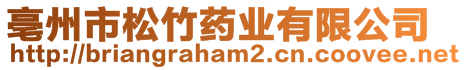 亳州市松竹药业有限公司
http://briangraham2.cn.coovee.net